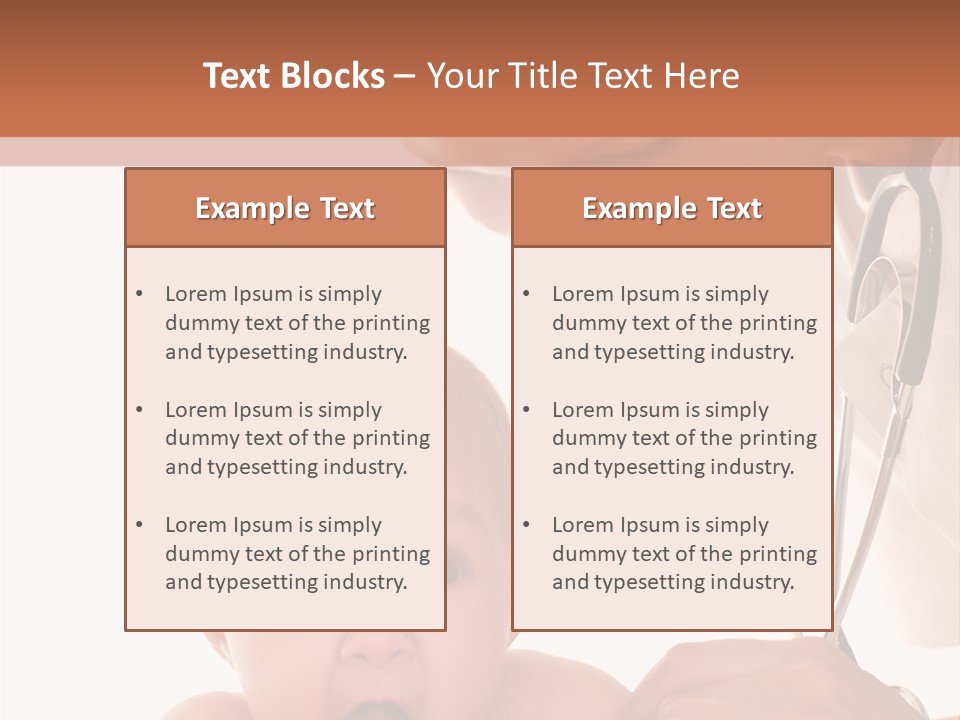 Text Blocks – Your Title Text Here

Example Text

• Lorem Ipsum is simply dummy text of the printing and typesetting industry.

• Lorem Ipsum is simply dummy text of the printing and typesetting industry.

• Lorem Ipsum is simply dummy text of the printing and typesetting industry.

Example Text

• Lorem Ipsum is simply dummy text of the printing and typesetting industry.

• Lorem Ipsum is simply dummy text of the printing and typesetting industry.

• Lorem Ipsum is simply dummy text of the printing and typesetting industry.